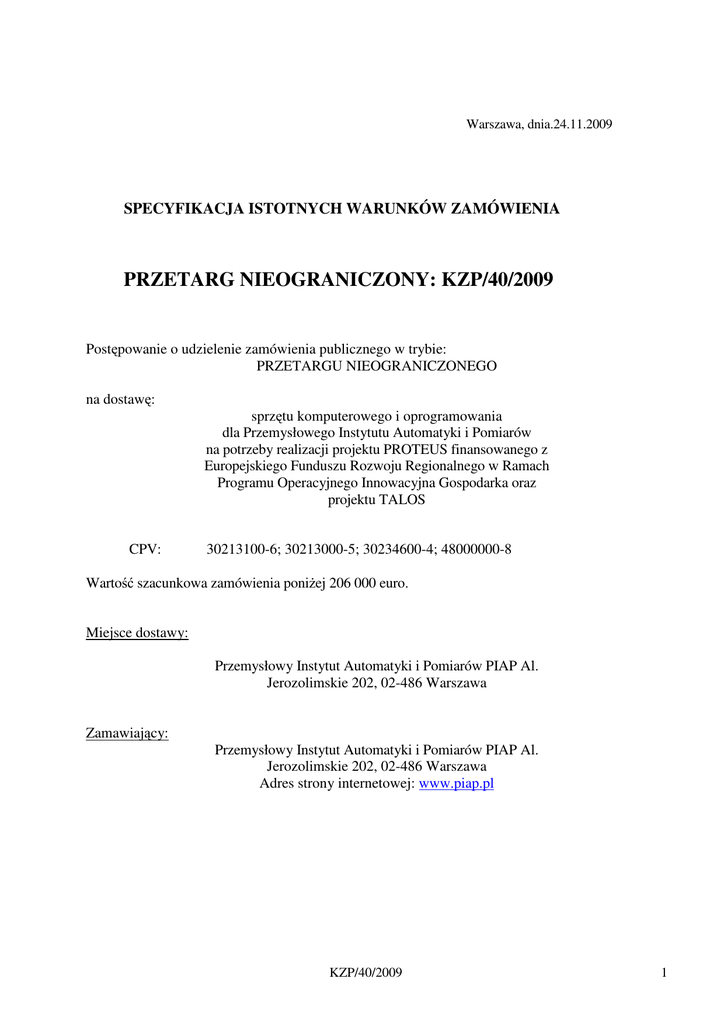 Warszawa, dnia.24.11.2009

SPECYFIKACJA ISTOTNYCH WARUNKÓW ZAMÓWIENIA

PRZETARG NIEOGRANICZONY: KZP/40/2009

Postępowanie o udzielenie zamówienia publicznego w trybie:
PRZETARGU NIEOGRANICZONEGO

na dostawę:
sprzętu komputerowego i oprogramowania dla Przemysłowego Instytutu Automatyki i Pomiarów na potrzeby realizacji projektu PROTEUS finansowanego z Europejskiego Funduszu Rozwoju Regionalnego w Ramach Programu Operacyjnego Innowacyjna Gospodarka oraz projektu TALOS

CPV: 30213100-6; 30213000-5; 30234600-4; 48000000-8

Wartość szacunkowa zamówienia poniżej 206 000 euro.

Miejsce dostawy:

Przemysłowy Instytut Automatyki i Pomiarów PIAP Al. Jerozolimskie 202, 02-486 Warszawa

Zamawiający:
Przemysłowy Instytut Automatyki i Pomiarów PIAP Al. Jerozolimskie 202, 02-486 Warszawa
Adres strony internetowej: www.piap.pl

KZP/40/2009

1